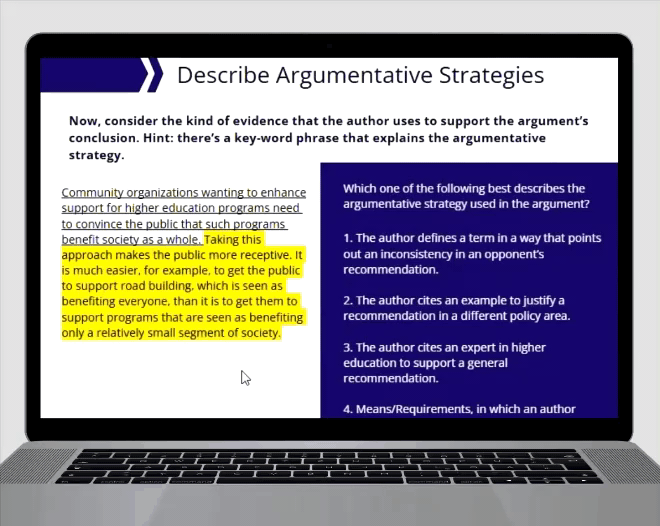 Describe Argumentative Strategies

Now, consider the kind of evidence that the author uses to support the argument's conclusion. Hint: there's a key-word phrase that explains the argumentative strategy.

Community organizations wanting to enhance support for higher education programs need to convince the public that such programs benefit society as a whole. Taking this approach makes the public more receptive. It is much easier, for example, to get the public to support road building, which is seen as benefiting everyone, than it is to get them to support programs that are seen as benefiting only a relatively small segment of society.

Which one of the following best describes the argumentative strategy used in the argument?

1. The author defines a term in a way that points out an inconsistency in an opponent's recommendation.

2. The author cites an example to justify a recommendation in a different policy area.

3. The author cites an expert in higher education to support a general recommendation.

4. Means/Requirements, in which an author